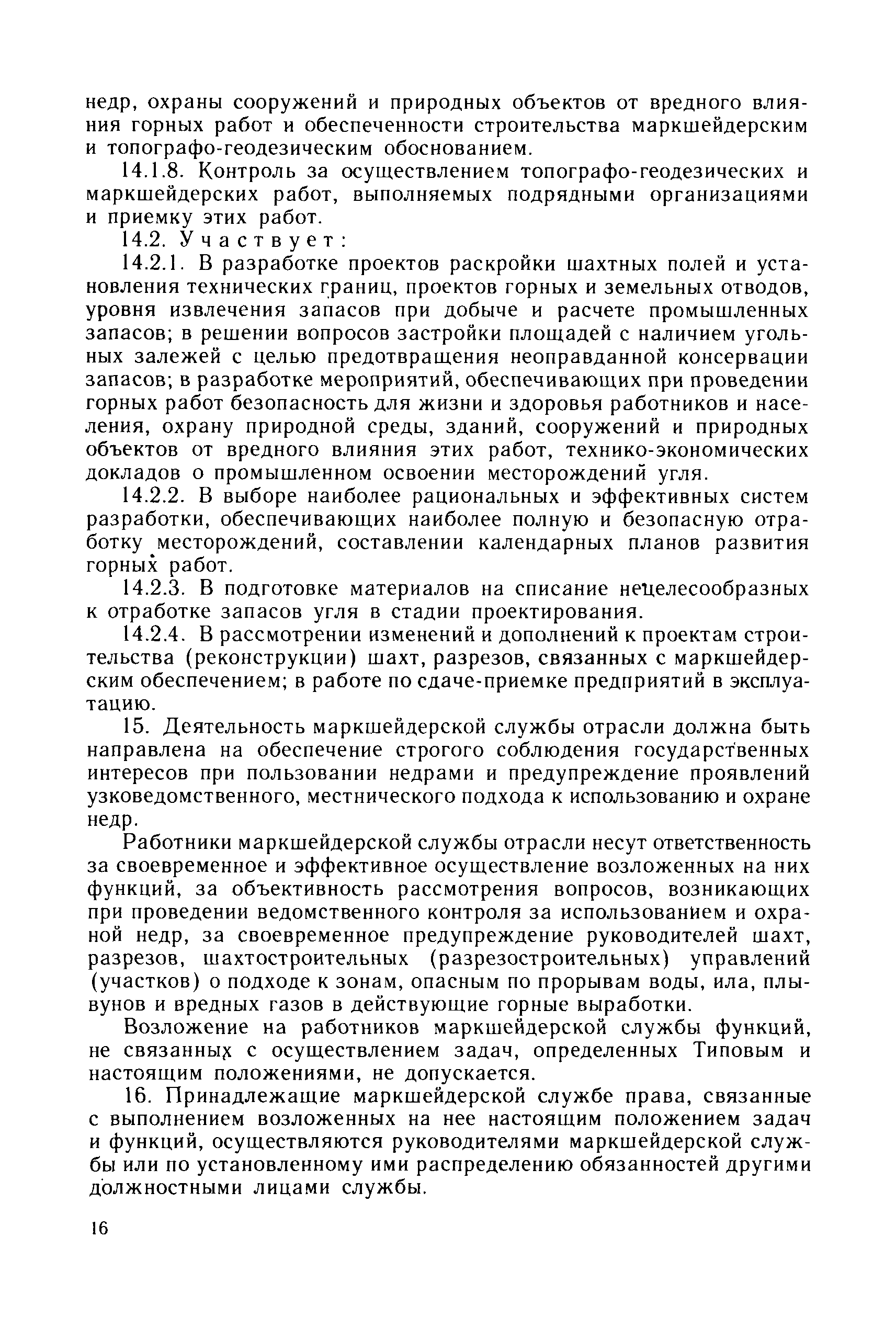 недр, охраны сооружений и природных объектов от вредного влияния горных работ и обеспеченности строительства маркшейдерским и топографо-геодезическим обоснованием.

14.1.8. Контроль за осуществлением топографо-геодезических и маркшейдерских работ, выполняемых подрядными организациями и приемку этих работ.

14.2. Участвует:

14.2.1. В разработке проектов раскройки шахтных полей и установления технических границ, проектов горных и земельных отводов, уровня извлечения запасов при добыче и расчете промышленных запасов; в решении вопросов застройки площадей с наличием угольных залежей с целью предотвращения неоправданной консервации запасов; в разработке мероприятий, обеспечивающих при проведении горных работ безопасность для жизни и здоровья работников и населения, охрану природной среды, зданий, сооружений и природных объектов от вредного влияния этих работ, технико-экономических докладов о промышленном освоении месторождений угля.

14.2.2. В выборе наиболее рациональных и эффективных систем разработки, обеспечивающих наиболее полную и безопасную отработку месторождений, составлении календарных планов развития горных работ.

14.2.3. В подготовке материалов на списание нецелесообразных к отработке запасов угля в стадии проектирования.

14.2.4. В рассмотрении изменений и дополнений к проектам строительства (реконструкции) шахт, разрезов, связанных с маркшейдерским обеспечением; в работе по сдаче-приемке предприятий в эксплуатацию.

15. Деятельность маркшейдерской службы отрасли должна быть направлена на обеспечение строгого соблюдения государственных интересов при пользовании недрами и предупреждение проявлений узковедомственного, местнического подхода к использованию и охране недр.

Работники маркшейдерской службы отрасли несут ответственность за своевременное и эффективное осуществление возложенных на них функций, за объективность рассмотрения вопросов, возникающих при проведении ведомственного контроля за использованием и охраной недр, за своевременное предупреждение руководителей шахт, разрезов, шахтостроительных (разрезостроительных) управлений (участков) о подходе к зонам, опасным по прорывам воды, ила, плывунов и вредных газов в действующие горные выработки.

Возложение на работников маркшейдерской службы функций, не связанных с осуществлением задач, определенных Типовым и настоящим положениями, не допускается.

16. Принадлежащие маркшейдерской службе права, связанные с выполнением возложенных на нее настоящим положением задач и функций, осуществляются руководителями маркшейдерской службы или по установленному ими распределению обязанностей другими должностными лицами службы.

16